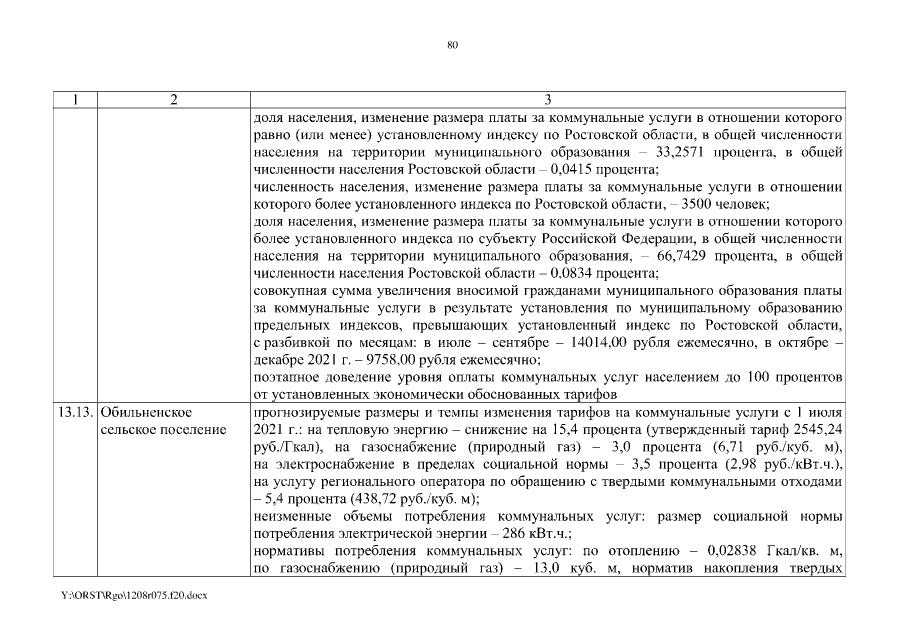 80

| 1 | 2 | 3 |
|---|---|---|
|  |  | доля населения, изменение размера платы за коммунальные услуги в отношении которого равно (или менее) установленному индексу по Ростовской области, в общей численности населения на территории муниципального образования – 33,2571 процента, в общей численности населения Ростовской области – 0,0415 процента; численность населения, изменение размера платы за коммунальные услуги в отношении которого более установленного индекса по Ростовской области, – 3500 человек; доля населения, изменение размера платы за коммунальные услуги в отношении которого более установленного индекса по субъекту Российской Федерации, в общей численности населения на территории муниципального образования, – 66,7429 процента, в общей численности населения Ростовской области – 0,0834 процента; совокупная сумма увеличения вносимой гражданами муниципального образования платы за коммунальные услуги в результате установления по муниципальному образованию предельных индексов, превышающих установленный индекс по Ростовской области, с разбивкой по месяцам: в июле – сентябре – 14014,00 рубля ежемесячно, в октябре – декабре 2021 г. – 9758,00 рубля ежемесячно; поэтапное доведение уровня оплаты коммунальных услуг населением до 100 процентов от установленных экономически обоснованных тарифов |
| 13.13. | Обильненское сельское поселение | прогнозируемые размеры и темпы изменения тарифов на коммунальные услуги с 1 июля 2021 г.: на тепловую энергию – снижение на 15,4 процента (утвержденный тариф 2545,24 руб./Гкал), на газоснабжение (природный газ) – 3,0 процента (6,71 руб./куб. м), на электроснабжение в пределах социальной нормы – 3,5 процента (2,98 руб./кВт.ч.), на услугу регионального оператора по обращению с твердыми коммунальными отходами – 5,4 процента (438,72 руб./куб. м); неизменные объемы потребления коммунальных услуг: размер социальной нормы потребления электрической энергии – 286 кВт.ч.; нормативы потребления коммунальных услуг: по отоплению – 0,02838 Гкал/кв. м, по газоснабжению (природный газ) – 13,0 куб. м, норматив накопления твердых |

Y:\ORST\Rgo\1208r075.f20.docx